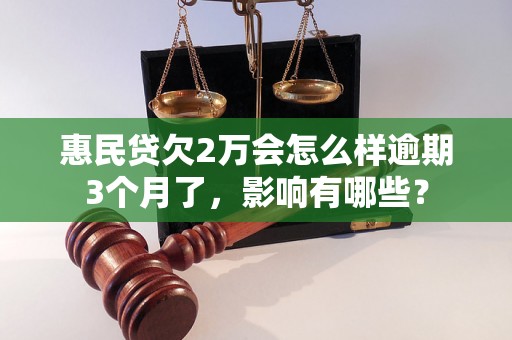 惠民贷欠2万会怎么样逾期3个月了，影响有哪些？